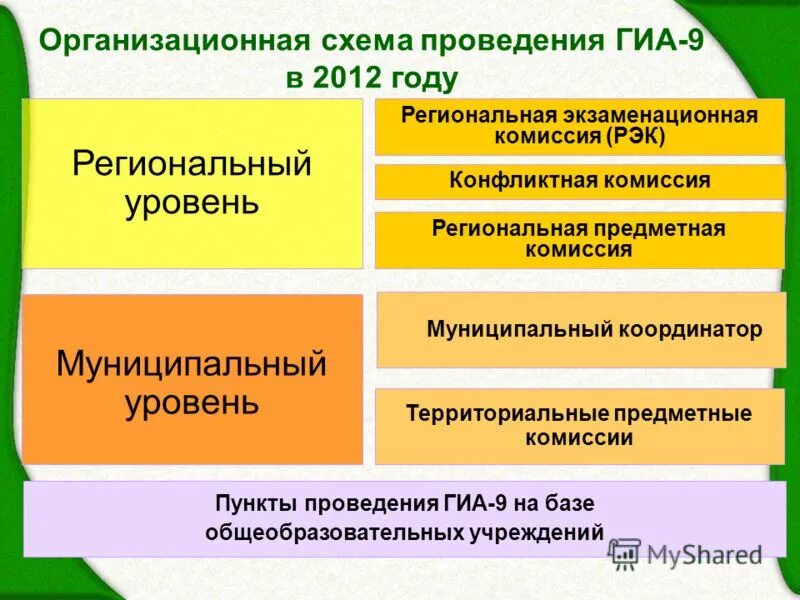 Организационная схема проведения ГИА-9 в 2012 году

Региональный уровень

Региональная экзаменационная комиссия (РЭК)

Конфликтная комиссия

Региональная предметная комиссия

Муниципальный уровень

Муниципальный координатор

Территориальные предметные комиссии

Пункты проведения ГИА-9 на базе общеобразовательных учреждений

MyShared